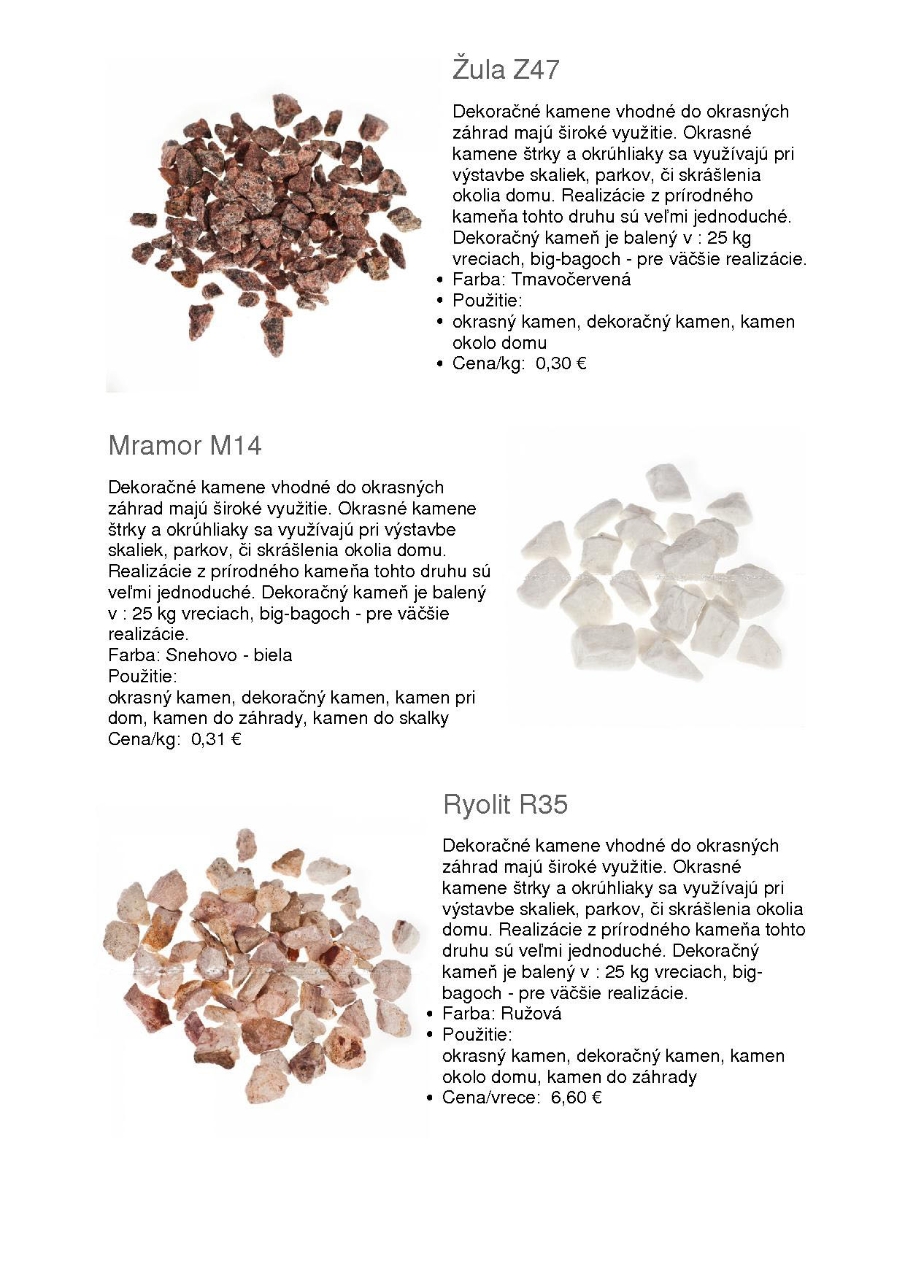 Žula Z47

Dekoračné kamene vhodné do okrasných záhrad majú široké využitie. Okrasné kamene štrky a okrúhliaky sa využívajú pri výstavbe skaliek, parkov, či skrášlenia okolia domu. Realizácie z prírodného kameňa tohto druhu sú veľmi jednoduché. Dekoračný kameň je balený v : 25 kg vreciach, big-bagoch - pre väčšie realizácie.
• Farba: Tmavočervená
• Použitie:
• okrasný kamen, dekoračný kamen, kamen okolo domu
• Cena/kg: 0,30 €

Mramor M14

Dekoračné kamene vhodné do okrasných záhrad majú široké využitie. Okrasné kamene štrky a okrúhliaky sa využívajú pri výstavbe skaliek, parkov, či skrášlenia okolia domu. Realizácie z prírodného kameňa tohto druhu sú veľmi jednoduché. Dekoračný kameň je balený v : 25 kg vreciach, big-bagoch - pre väčšie realizácie.
Farba: Snehovo - biela
Použitie:
okrasný kamen, dekoračný kamen, kamen pri dom, kamen do záhrady, kamen do skalky
Cena/kg: 0,31 €

Ryolit R35

Dekoračné kamene vhodné do okrasných záhrad majú široké využitie. Okrasné kamene štrky a okrúhliaky sa využívajú pri výstavbe skaliek, parkov, či skrášlenia okolia domu. Realizácie z prírodného kameňa tohto druhu sú veľmi jednoduché. Dekoračný kameň je balený v : 25 kg vreciach, big-bagoch - pre väčšie realizácie.
• Farba: Ružová
• Použitie:
okrasný kamen, dekoračný kamen, kamen okolo domu, kamen do záhrady
• Cena/vrece: 6,60 €